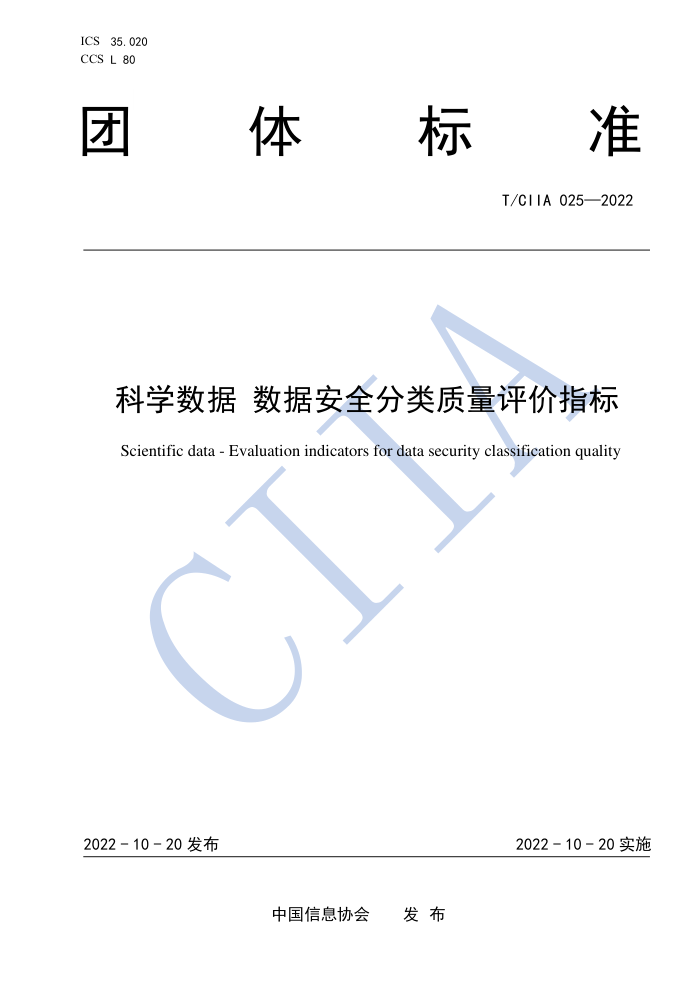 ICS 35.020
CCS L 80

团 体 标 准

T/CIIA 025—2022

科学数据 数据安全分类质量评价指标

Scientific data - Evaluation indicators for data security classification quality

CIIA

2022 - 10 - 20 发布

2022 - 10 - 20 实施

中国信息协会 发 布